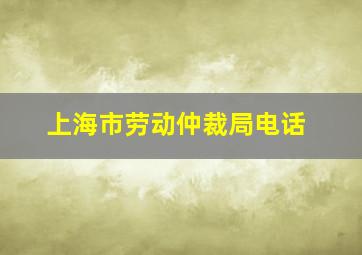 上海市劳动仲裁局电话